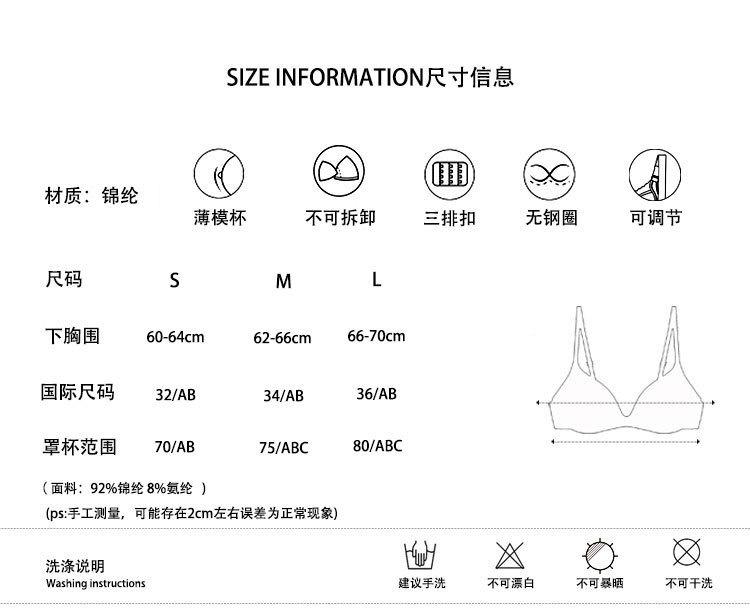 SIZE INFORMATION尺寸信息

材质：锦纶

薄模杯　不可拆卸　三排扣　无钢圈　可调节

| 尺码 | S | M | L |
|---|---|---|---|
| 下胸围 | 60-64cm | 62-66cm | 66-70cm |
| 国际尺码 | 32/AB | 34/AB | 36/AB |
| 罩杯范围 | 70/AB | 75/ABC | 80/ABC |

（面料：92%锦纶 8%氨纶 ）

(ps:手工测量，可能存在2cm左右误差为正常现象)

洗涤说明
Washing instructions

建议手洗　不可漂白　不可暴晒　不可干洗